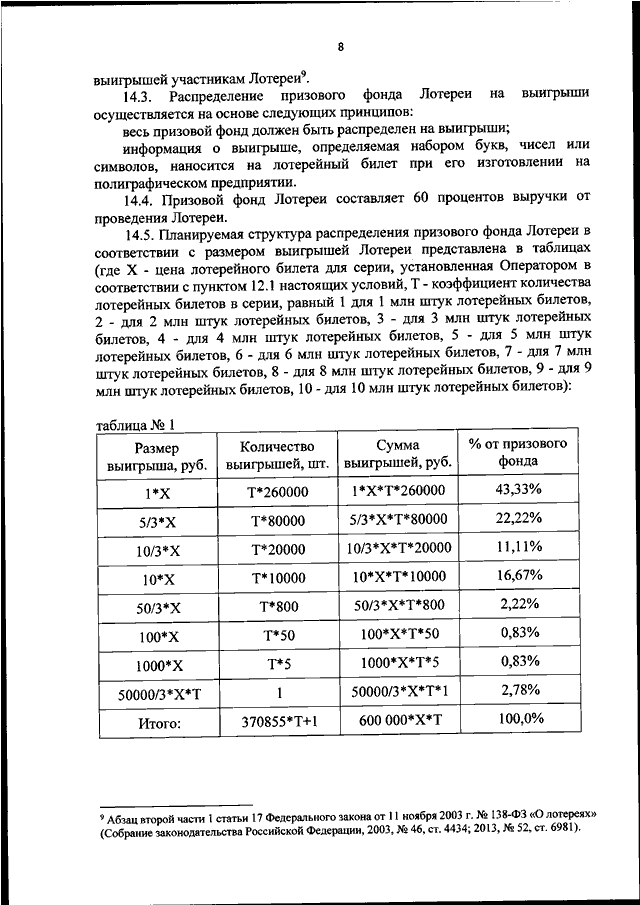 8

выигрышей участникам Лотереи$^{9}$.

14.3. Распределение призового фонда Лотереи на выигрыши осуществляется на основе следующих принципов:

весь призовой фонд должен быть распределен на выигрыши;

информация о выигрыше, определяемая набором букв, чисел или символов, наносится на лотерейный билет при его изготовлении на полиграфическом предприятии.

14.4. Призовой фонд Лотереи составляет 60 процентов выручки от проведения Лотереи.

14.5. Планируемая структура распределения призового фонда Лотереи в соответствии с размером выигрышей Лотереи представлена в таблицах (где X - цена лотерейного билета для серии, установленная Оператором в соответствии с пунктом 12.1 настоящих условий, T - коэффициент количества лотерейных билетов в серии, равный 1 для 1 млн штук лотерейных билетов, 2 - для 2 млн штук лотерейных билетов, 3 - для 3 млн штук лотерейных билетов, 4 - для 4 млн штук лотерейных билетов, 5 - для 5 млн штук лотерейных билетов, 6 - для 6 млн штук лотерейных билетов, 7 - для 7 млн штук лотерейных билетов, 8 - для 8 млн штук лотерейных билетов, 9 - для 9 млн штук лотерейных билетов, 10 - для 10 млн штук лотерейных билетов):

таблица № 1

| Размер выигрыша, руб. | Количество выигрышей, шт. | Сумма выигрышей, руб. | % от призового фонда |
|---|---|---|---|
| 1*X | T*260000 | 1*X*T*260000 | 43,33% |
| 5/3*X | T*80000 | 5/3*X*T*80000 | 22,22% |
| 10/3*X | T*20000 | 10/3*X*T*20000 | 11,11% |
| 10*X | T*10000 | 10*X*T*10000 | 16,67% |
| 50/3*X | T*800 | 50/3*X*T*800 | 2,22% |
| 100*X | T*50 | 100*X*T*50 | 0,83% |
| 1000*X | T*5 | 1000*X*T*5 | 0,83% |
| 50000/3*X*T | 1 | 50000/3*X*T*1 | 2,78% |
| Итого: | 370855*T+1 | 600 000*X*T | 100,0% |

$^{9}$ Абзац второй части 1 статьи 17 Федерального закона от 11 ноября 2003 г. № 138-ФЗ «О лотереях» (Собрание законодательства Российской Федерации, 2003, № 46, ст. 4434; 2013, № 52, ст. 6981).